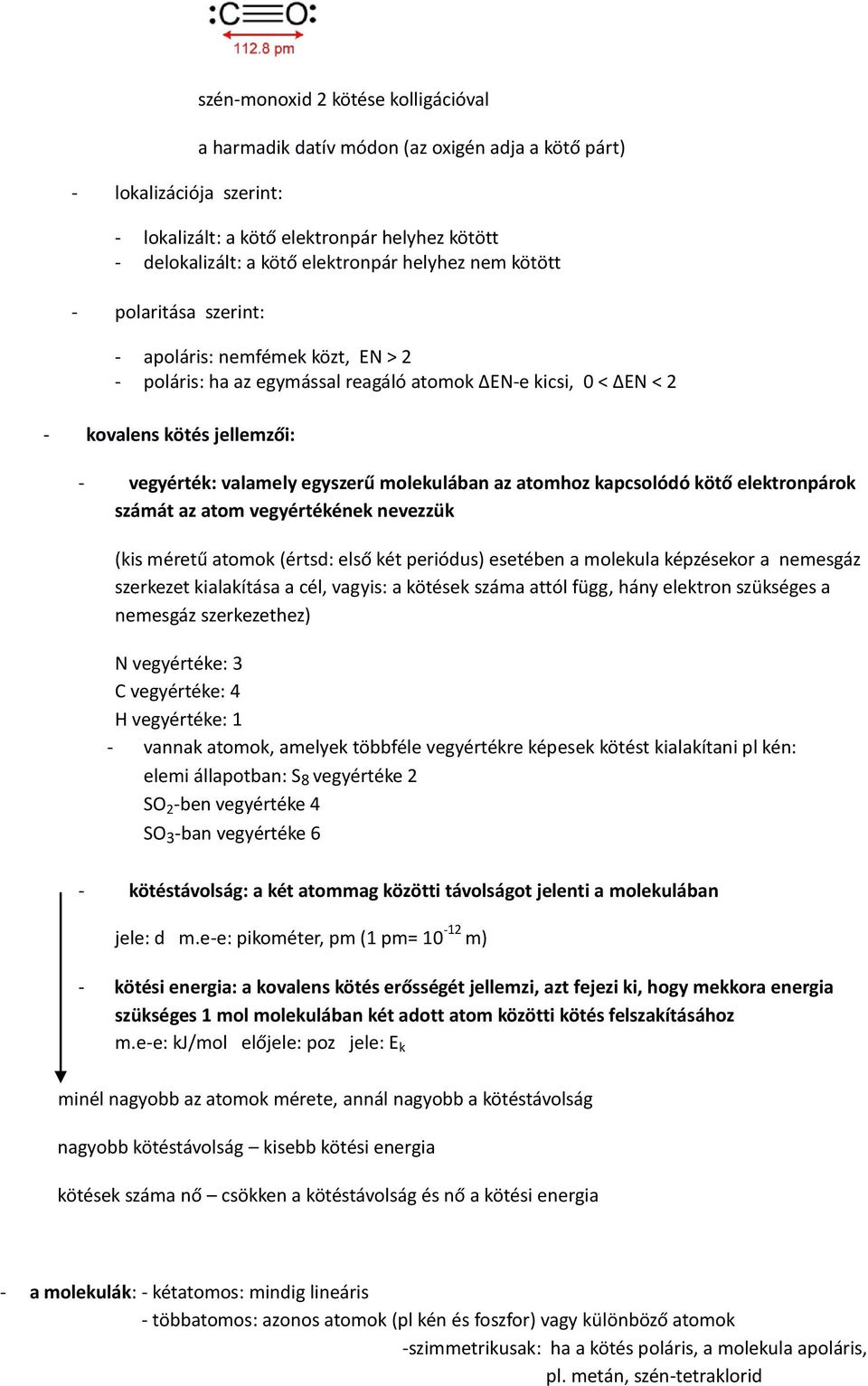 :C≡O:
112.8 pm

szén-monoxid 2 kötése kolligációval

a harmadik datív módon (az oxigén adja a kötő párt)

- lokalizációja szerint:

- lokalizált: a kötő elektronpár helyhez kötött
- delokalizált: a kötő elektronpár helyhez nem kötött

- polaritása szerint:

- apoláris: nemfémek közt, EN > 2
- poláris: ha az egymással reagáló atomok ΔEN-e kicsi, 0 < ΔEN < 2

- kovalens kötés jellemzői:

- vegyérték: valamely egyszerű molekulában az atomhoz kapcsolódó kötő elektronpárok számát az atom vegyértékének nevezzük

(kis méretű atomok (értsd: első két periódus) esetében a molekula képzésekor a nemesgáz szerkezet kialakítása a cél, vagyis: a kötések száma attól függ, hány elektron szükséges a nemesgáz szerkezethez)

N vegyértéke: 3
C vegyértéke: 4
H vegyértéke: 1
- vannak atomok, amelyek többféle vegyértékre képesek kötést kialakítani pl kén:
elemi állapotban: $S_8$ vegyértéke 2
$SO_2$-ben vegyértéke 4
$SO_3$-ban vegyértéke 6

- kötéstávolság: a két atommag közötti távolságot jelenti a molekulában

jele: d m.e-e: pikométer, pm (1 pm= $10^{-12}$ m)

- kötési energia: a kovalens kötés erősségét jellemzi, azt fejezi ki, hogy mekkora energia szükséges 1 mol molekulában két adott atom közötti kötés felszakításához
m.e-e: kJ/mol előjele: poz jele: $E_k$

minél nagyobb az atomok mérete, annál nagyobb a kötéstávolság

nagyobb kötéstávolság – kisebb kötési energia

kötések száma nő – csökken a kötéstávolság és nő a kötési energia

- a molekulák: - kétatomos: mindig lineáris
- többatomos: azonos atomok (pl kén és foszfor) vagy különböző atomok
-szimmetrikusak: ha a kötés poláris, a molekula apoláris,
pl. metán, szén-tetraklorid